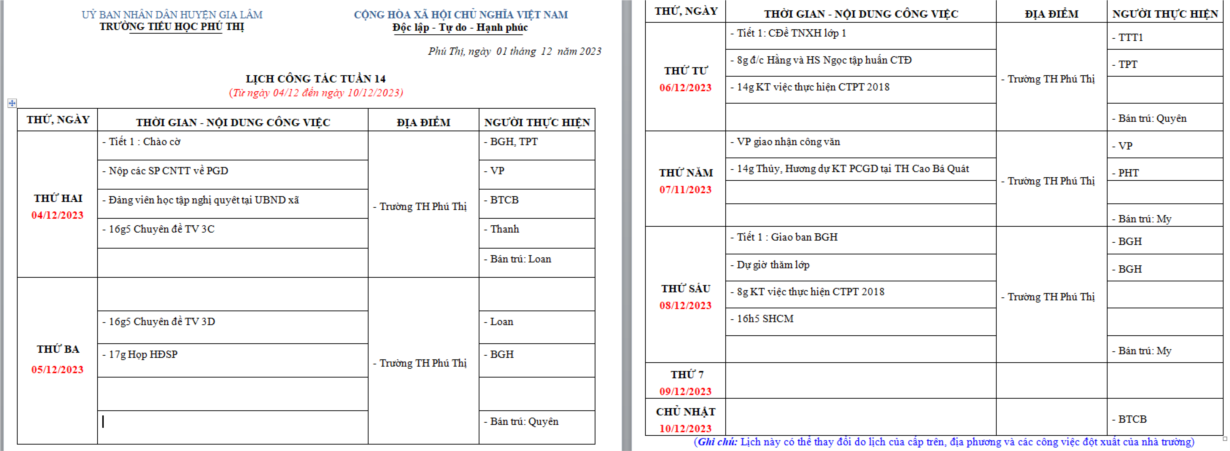 UỶ BAN NHÂN DÂN HUYỆN GIA LÂM
TRƯỜNG TIỂU HỌC PHÚ THỊ

CỘNG HÒA XÃ HỘI CHỦ NGHĨA VIỆT NAM
Độc lập - Tự do - Hạnh phúc

Phú Thị, ngày 01 tháng 12 năm 2023

LỊCH CÔNG TÁC TUẦN 14
(Từ ngày 04/12 đến ngày 10/12/2023)

| THỨ, NGÀY | THỜI GIAN - NỘI DUNG CÔNG VIỆC | ĐỊA ĐIỂM | NGƯỜI THỰC HIỆN |
|---|---|---|---|
| THỨ HAI 04/12/2023 | - Tiết 1 : Chào cờ | - Trường TH Phú Thị | - BGH, TPT |
| | - Nộp các SP CNTT về PGD | | - VP |
| | - Đảng viên học tập nghị quyết tại UBND xã | | - BTCB |
| | - 16g5 Chuyên đề TV 3C | | - Thanh |
| | | | - Bán trú: Loan |
| THỨ BA 05/12/2023 | | - Trường TH Phú Thị | |
| | - 16g5 Chuyên đề TV 3D | | - Loan |
| | - 17g Họp HĐSP | | - BGH |
| | | | |
| | | | - Bán trú: Quyên |

| THỨ, NGÀY | THỜI GIAN - NỘI DUNG CÔNG VIỆC | ĐỊA ĐIỂM | NGƯỜI THỰC HIỆN |
|---|---|---|---|
| THỨ TƯ 06/12/2023 | - Tiết 1: CĐề TNXH lớp 1 | - Trường TH Phú Thị | - TTT1 |
| | - 8g đ/c Hằng và HS Ngọc tập huấn CTĐ | | - TPT |
| | - 14g KT việc thực hiện CTPT 2018 | | |
| | | | - Bán trú: Quyên |
| THỨ NĂM 07/11/2023 | - VP giao nhận công văn | - Trường TH Phú Thị | - VP |
| | - 14g Thủy, Hương dự KT PCGD tại TH Cao Bá Quát | | - PHT |
| | | | - Bán trú: My |
| THỨ SÁU 08/12/2023 | - Tiết 1 : Giao ban BGH | - Trường TH Phú Thị | - BGH |
| | - Dự giờ thăm lớp | | - BGH |
| | - 8g KT việc thực hiện CTPT 2018 | | |
| | - 16h5 SHCM | | |
| | | | - Bán trú: My |
| THỨ 7 09/12/2023 | | | |
| CHỦ NHẬT 10/12/2023 | | | - BTCB |

(Ghi chú: Lịch này có thể thay đổi do lịch của cấp trên, địa phương và các công việc đột xuất của nhà trường)